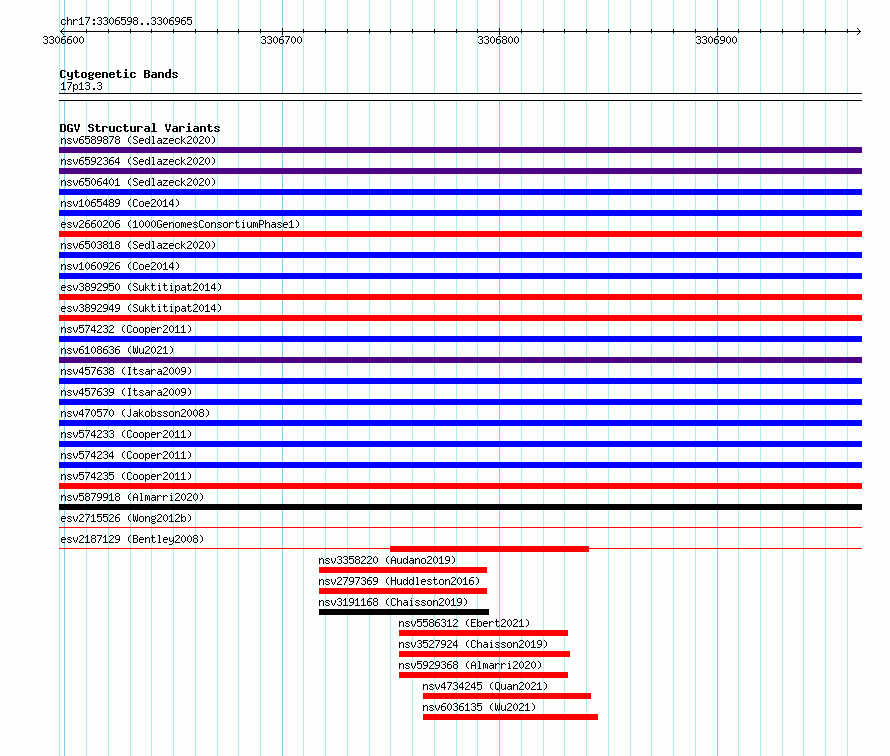 chr17:3306598..3306965

3306600 3306700 3306800 3306900

Cytogenetic Bands
17p13.3

DGV Structural Variants
nsv6589878 (Sedlazeck2020)
nsv6592364 (Sedlazeck2020)
nsv6506401 (Sedlazeck2020)
nsv1065489 (Coe2014)
esv2660206 (1000GenomesConsortiumPhase1)
nsv6503818 (Sedlazeck2020)
nsv1060926 (Coe2014)
esv3892950 (Suktitipat2014)
esv3892949 (Suktitipat2014)
nsv574232 (Cooper2011)
nsv6108636 (Wu2021)
nsv457638 (Itsara2009)
nsv457639 (Itsara2009)
nsv470570 (Jakobsson2008)
nsv574233 (Cooper2011)
nsv574234 (Cooper2011)
nsv574235 (Cooper2011)
nsv5879918 (Almarri2020)
esv2715526 (Wong2012b)
esv2187129 (Bentley2008)
nsv3358220 (Audano2019)
nsv2797369 (Huddleston2016)
nsv3191168 (Chaisson2019)
nsv5586312 (Ebert2021)
nsv3527924 (Chaisson2019)
nsv5929368 (Almarri2020)
nsv4734245 (Quan2021)
nsv6036135 (Wu2021)